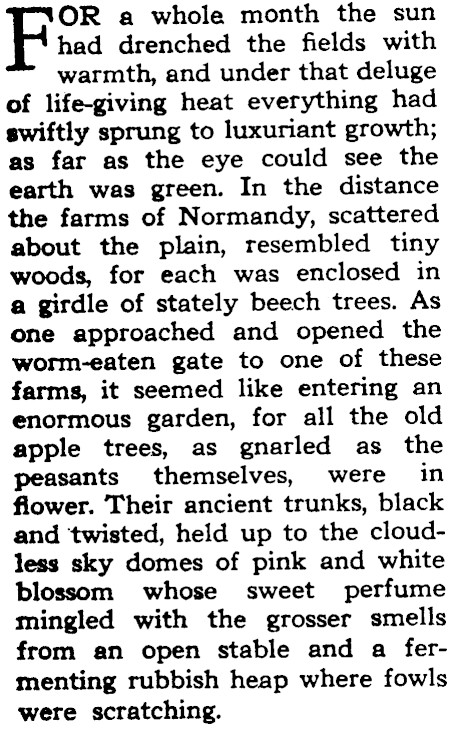 FOR a whole month the sun had drenched the fields with warmth, and under that deluge of life-giving heat everything had swiftly sprung to luxuriant growth; as far as the eye could see the earth was green. In the distance the farms of Normandy, scattered about the plain, resembled tiny woods, for each was enclosed in a girdle of stately beech trees. As one approached and opened the worm-eaten gate to one of these farms, it seemed like entering an enormous garden, for all the old apple trees, as gnarled as the peasants themselves, were in flower. Their ancient trunks, black and twisted, held up to the cloudless sky domes of pink and white blossom whose sweet perfume mingled with the grosser smells from an open stable and a fermenting rubbish heap where fowls were scratching.